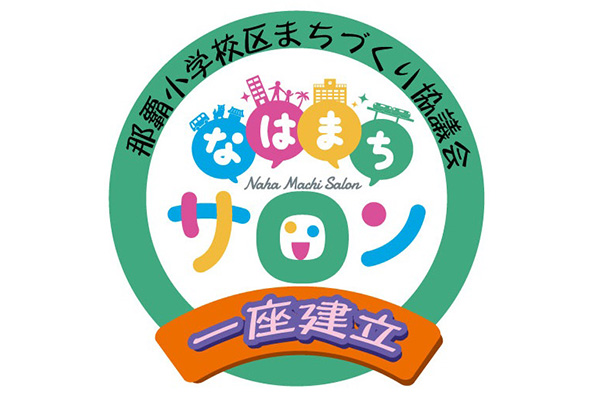 那覇小学校区まちづくり協議会

なはまち
Naha Machi Salon
サロン

一座建立